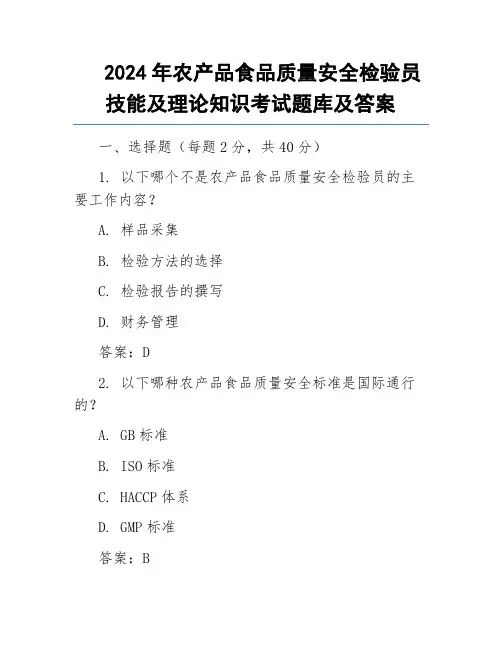 2024 年农产品食品质量安全检验员技能及理论知识考试题库及答案

一、选择题（每题 2 分，共 40 分）

1. 以下哪个不是农产品食品质量安全检验员的主要工作内容？

A. 样品采集

B. 检验方法的选择

C. 检验报告的撰写

D. 财务管理

答案：D

2. 以下哪种农产品食品质量安全标准是国际通行的？

A. GB 标准

B. ISO 标准

C. HACCP 体系

D. GMP 标准

答案：B